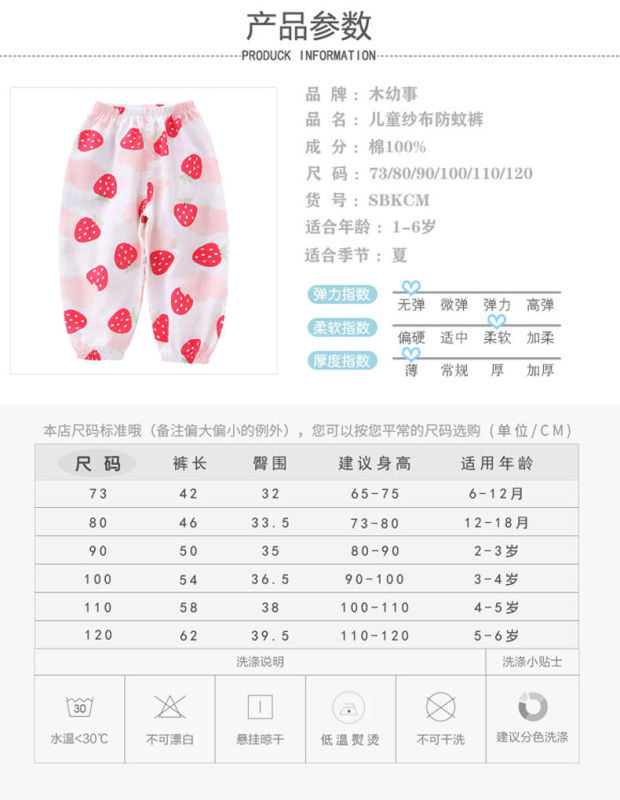 产品参数

PRODUCK INFORMATION

品 牌：木幼事
品 名：儿童纱布防蚊裤
成 分：棉100%
尺 码：73/80/90/100/110/120
货 号：SBKCM
适合年龄：1-6岁
适合季节：夏

弹力指数 无弹 微弹 弹力 高弹
柔软指数 偏硬 适中 柔软 加柔
厚度指数 薄 常规 厚 加厚

本店尺码标准哦（备注偏大偏小的例外），您可以按您平常的尺码选购（单位/CM）

| 尺码 | 裤长 | 臀围 | 建议身高 | 适用年龄 |
|---|---|---|---|---|
| 73 | 42 | 32 | 65-75 | 6-12月 |
| 80 | 46 | 33.5 | 73-80 | 12-18月 |
| 90 | 50 | 35 | 80-90 | 2-3岁 |
| 100 | 54 | 36.5 | 90-100 | 3-4岁 |
| 110 | 58 | 38 | 100-110 | 4-5岁 |
| 120 | 62 | 39.5 | 110-120 | 5-6岁 |

洗涤说明
洗涤小贴士

30
水温<30℃
不可漂白
悬挂晾干
低温熨烫
不可干洗
建议分色洗涤